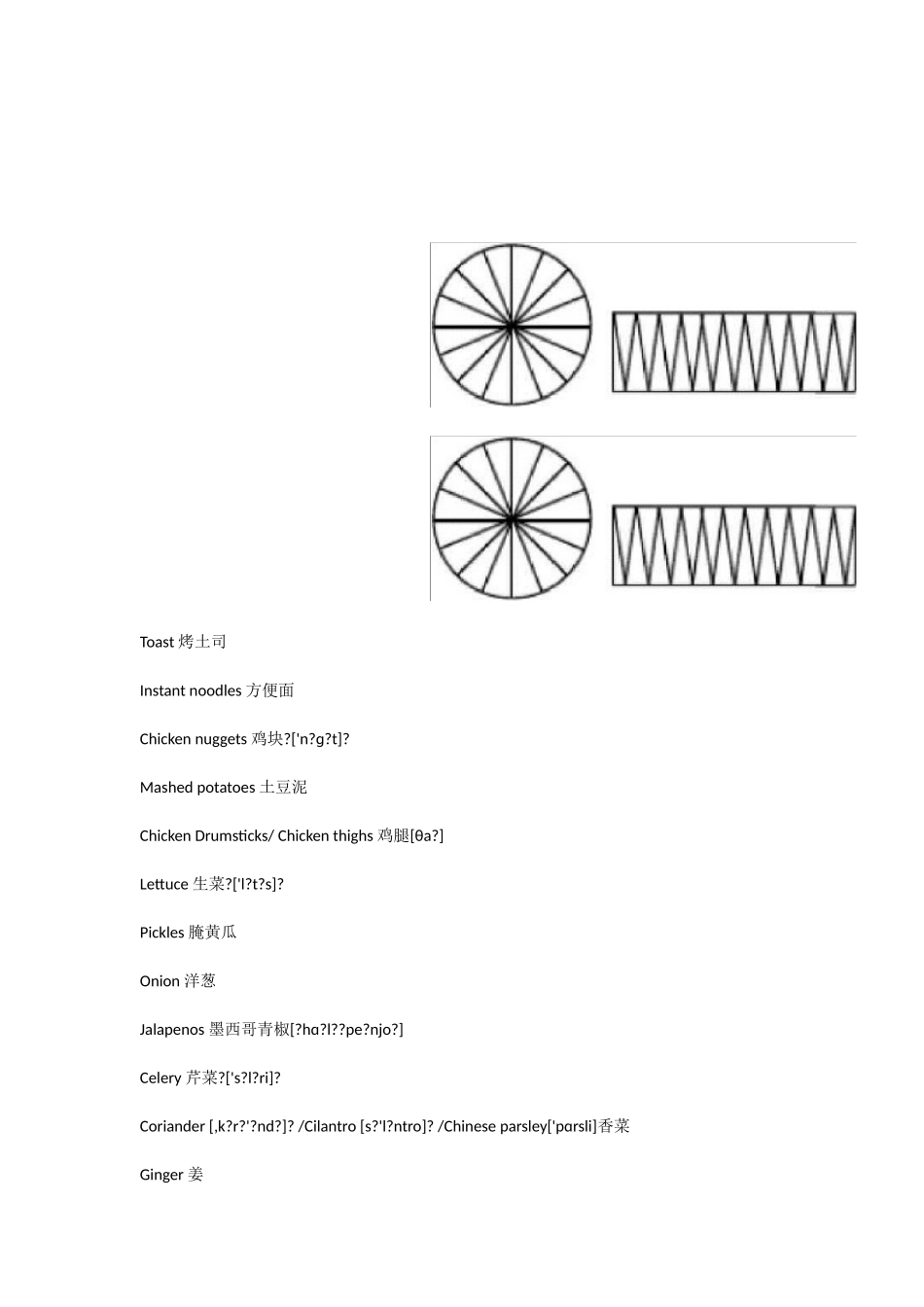 Toast 烤土司

Instant noodles 方便面

Chicken nuggets 鸡块?['n?g?t]?

Mashed potatoes 土豆泥

Chicken Drumsticks/ Chicken thighs 鸡腿[θa?]

Lettuce 生菜?['l?t?s]?

Pickles 腌黄瓜

Onion 洋葱

Jalapenos 墨西哥青椒[?hɑ?l??pe?njo?]

Celery 芹菜?['s?l?ri]?

Coriander [,k?r?'?nd?]? /Cilantro [s?'l?ntro]? /Chinese parsley['pɑrsli]香菜

Ginger 姜